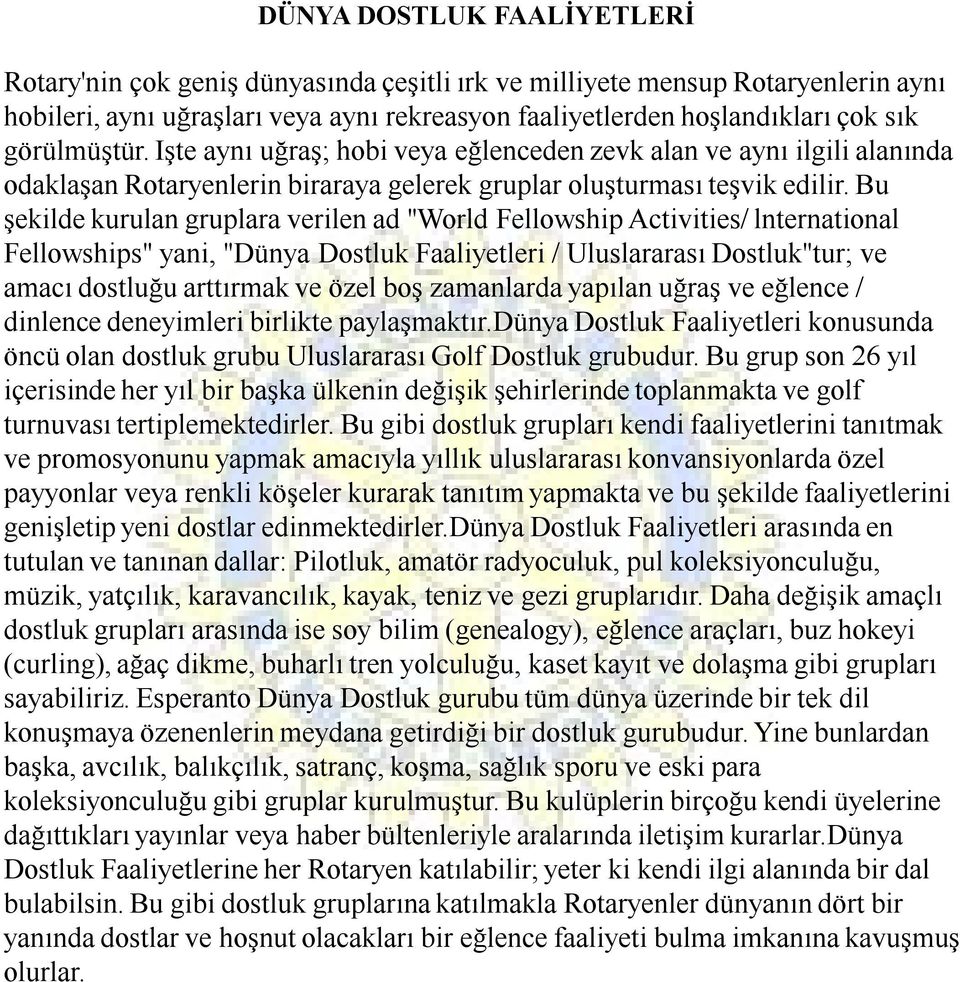 DÜNYA DOSTLUK FAALİYETLERİ

Rotary'nin çok geniş dünyasında çeşitli ırk ve milliyete mensup Rotaryenlerin aynı hobileri, aynı uğraşları veya aynı rekreasyon faaliyetlerden hoşlandıkları çok sık görülmüştür. Işte aynı uğraş; hobi veya eğlenceden zevk alan ve aynı ilgili alanında odaklaşan Rotaryenlerin biraraya gelerek gruplar oluşturması teşvik edilir. Bu şekilde kurulan gruplara verilen ad "World Fellowship Activities/ lnternational Fellowships" yani, "Dünya Dostluk Faaliyetleri / Uluslararası Dostluk"tur; ve amacı dostluğu arttırmak ve özel boş zamanlarda yapılan uğraş ve eğlence / dinlence deneyimleri birlikte paylaşmaktır.Dünya Dostluk Faaliyetleri konusunda öncü olan dostluk grubu Uluslararası Golf Dostluk grubudur. Bu grup son 26 yıl içerisinde her yıl bir başka ülkenin değişik şehirlerinde toplanmakta ve golf turnuvası tertiplemektedirler. Bu gibi dostluk grupları kendi faaliyetlerini tanıtmak ve promosyonunu yapmak amacıyla yıllık uluslararası konvansiyonlarda özel payyonlar veya renkli köşeler kurarak tanıtım yapmakta ve bu şekilde faaliyetlerini genişletip yeni dostlar edinmektedirler.Dünya Dostluk Faaliyetleri arasında en tutulan ve tanınan dallar: Pilotluk, amatör radyoculuk, pul koleksiyonculuğu, müzik, yatçılık, karavancılık, kayak, teniz ve gezi gruplarıdır. Daha değişik amaçlı dostluk grupları arasında ise soy bilim (genealogy), eğlence araçları, buz hokeyi (curling), ağaç dikme, buharlı tren yolculuğu, kaset kayıt ve dolaşma gibi grupları sayabiliriz. Esperanto Dünya Dostluk gurubu tüm dünya üzerinde bir tek dil konuşmaya özenenlerin meydana getirdiği bir dostluk gurubudur. Yine bunlardan başka, avcılık, balıkçılık, satranç, koşma, sağlık sporu ve eski para koleksiyonculuğu gibi gruplar kurulmuştur. Bu kulüplerin birçoğu kendi üyelerine dağıttıkları yayınlar veya haber bültenleriyle aralarında iletişim kurarlar.Dünya Dostluk Faaliyetlerine her Rotaryen katılabilir; yeter ki kendi ilgi alanında bir dal bulabilsin. Bu gibi dostluk gruplarına katılmakla Rotaryenler dünyanın dört bir yanında dostlar ve hoşnut olacakları bir eğlence faaliyeti bulma imkanına kavuşmuş olurlar.